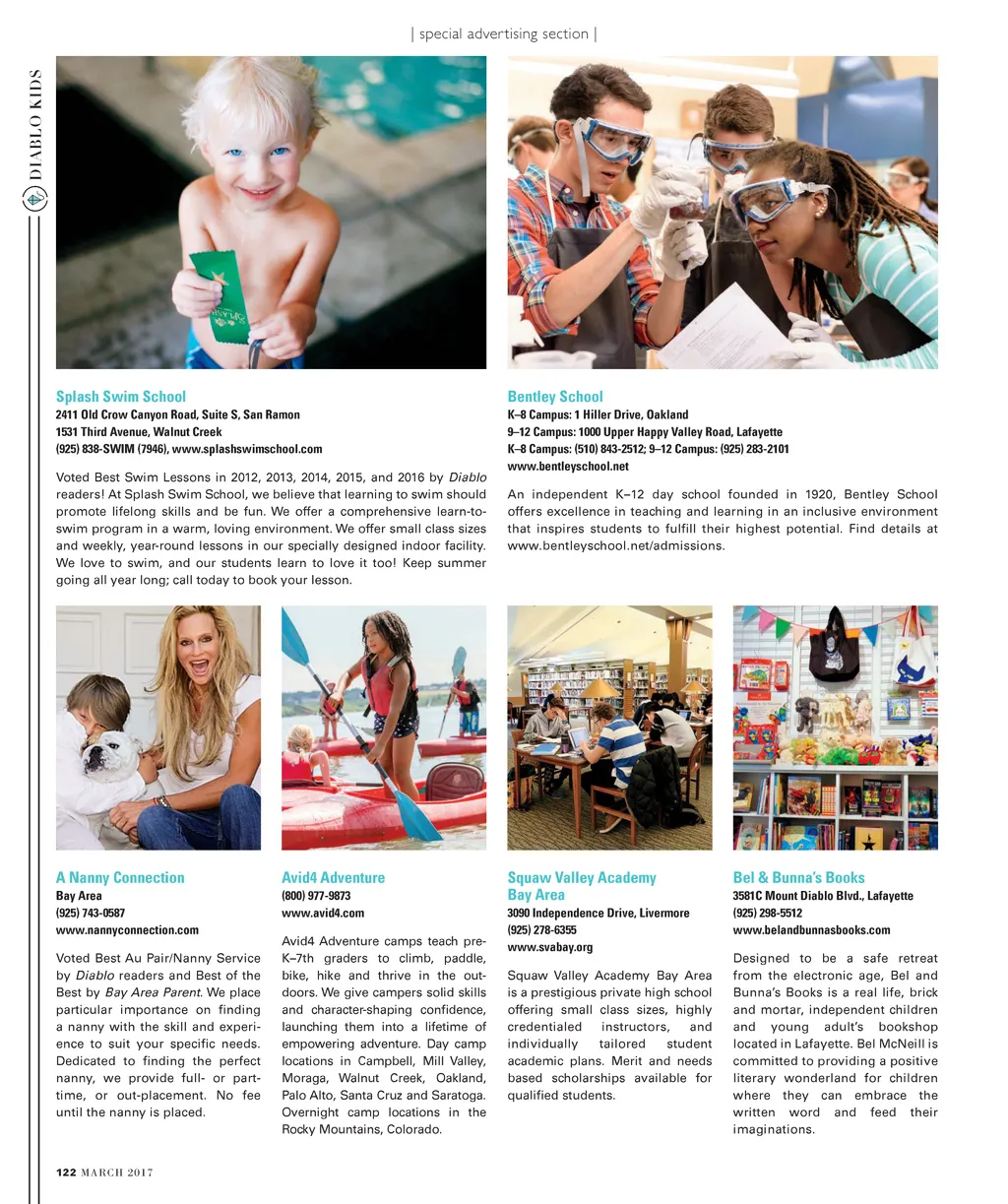 | special advertising section |

DIABLO KIDS

Splash Swim School
2411 Old Crow Canyon Road, Suite S, San Ramon
1531 Third Avenue, Walnut Creek
(925) 838-SWIM (7946), www.splashswimschool.com

Voted Best Swim Lessons in 2012, 2013, 2014, 2015, and 2016 by Diablo readers! At Splash Swim School, we believe that learning to swim should promote lifelong skills and be fun. We offer a comprehensive learn-to-swim program in a warm, loving environment. We offer small class sizes and weekly, year-round lessons in our specially designed indoor facility. We love to swim, and our students learn to love it too! Keep summer going all year long; call today to book your lesson.

Bentley School
K–8 Campus: 1 Hiller Drive, Oakland
9–12 Campus: 1000 Upper Happy Valley Road, Lafayette
K–8 Campus: (510) 843-2512; 9–12 Campus: (925) 283-2101
www.bentleyschool.net

An independent K–12 day school founded in 1920, Bentley School offers excellence in teaching and learning in an inclusive environment that inspires students to fulfill their highest potential. Find details at www.bentleyschool.net/admissions.

A Nanny Connection
Bay Area
(925) 743-0587
www.nannyconnection.com

Voted Best Au Pair/Nanny Service by Diablo readers and Best of the Best by Bay Area Parent. We place particular importance on finding a nanny with the skill and experience to suit your specific needs. Dedicated to finding the perfect nanny, we provide full- or part-time, or out-placement. No fee until the nanny is placed.

Avid4 Adventure
(800) 977-9873
www.avid4.com

Avid4 Adventure camps teach pre-K–7th graders to climb, paddle, bike, hike and thrive in the outdoors. We give campers solid skills and character-shaping confidence, launching them into a lifetime of empowering adventure. Day camp locations in Campbell, Mill Valley, Moraga, Walnut Creek, Oakland, Palo Alto, Santa Cruz and Saratoga. Overnight camp locations in the Rocky Mountains, Colorado.

Squaw Valley Academy Bay Area
3090 Independence Drive, Livermore
(925) 278-6355
www.svabay.org

Squaw Valley Academy Bay Area is a prestigious private high school offering small class sizes, highly credentialed instructors, and individually tailored student academic plans. Merit and needs based scholarships available for qualified students.

Bel & Bunna's Books
3581C Mount Diablo Blvd., Lafayette
(925) 298-5512
www.belandbunnasbooks.com

Designed to be a safe retreat from the electronic age, Bel and Bunna's Books is a real life, brick and mortar, independent children and young adult's bookshop located in Lafayette. Bel McNeill is committed to providing a positive literary wonderland for children where they can embrace the written word and feed their imaginations.

122 MARCH 2017